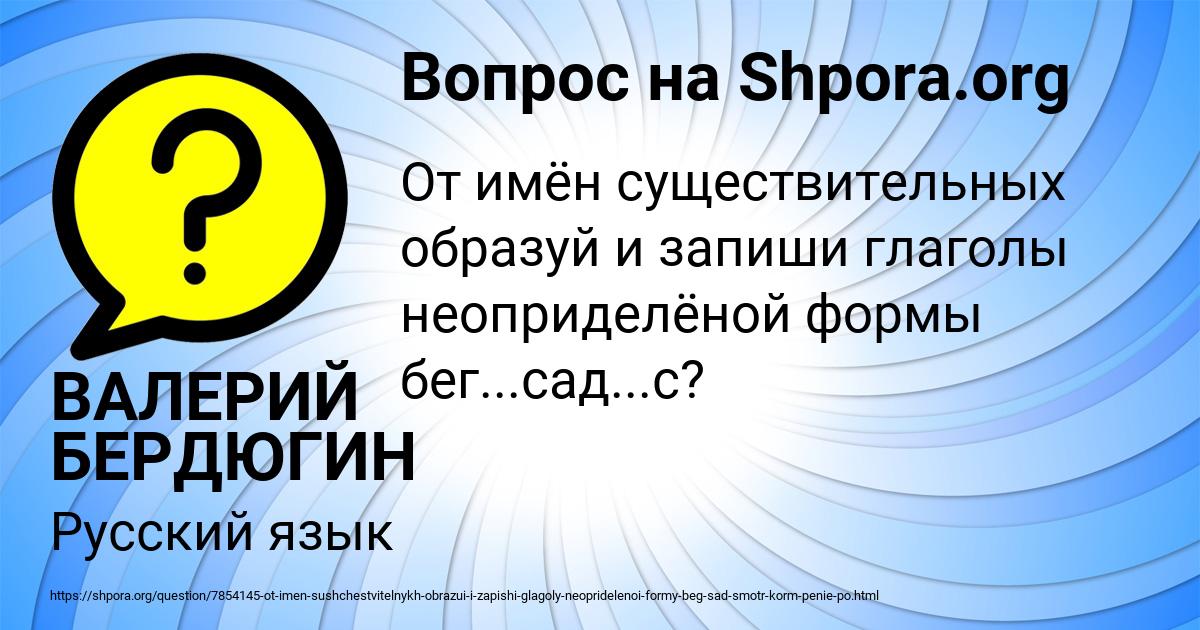 Вопрос на Shpora.org

От имён существительных образуй и запиши глаголы неоприделёной формы бег...сад...с?

ВАЛЕРИЙ БЕРДЮГИН

Русский язык

https://shpora.org/question/7854145-ot-imen-sushchestvitelnykh-obrazui-i-zapishi-glagoly-neopridelenoi-formy-beg-sad-smotr-korm-penie-po.html